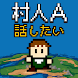 村人A
話したい